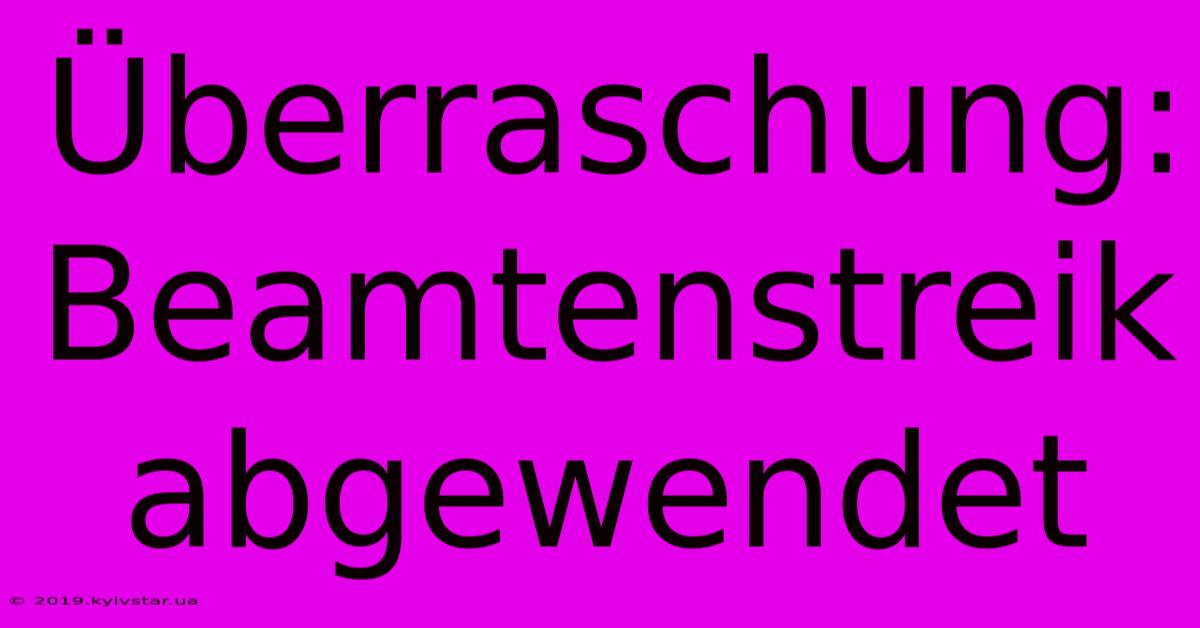 Überraschung: Beamtenstreik abgewendet

© 2019.kyivstar.ua